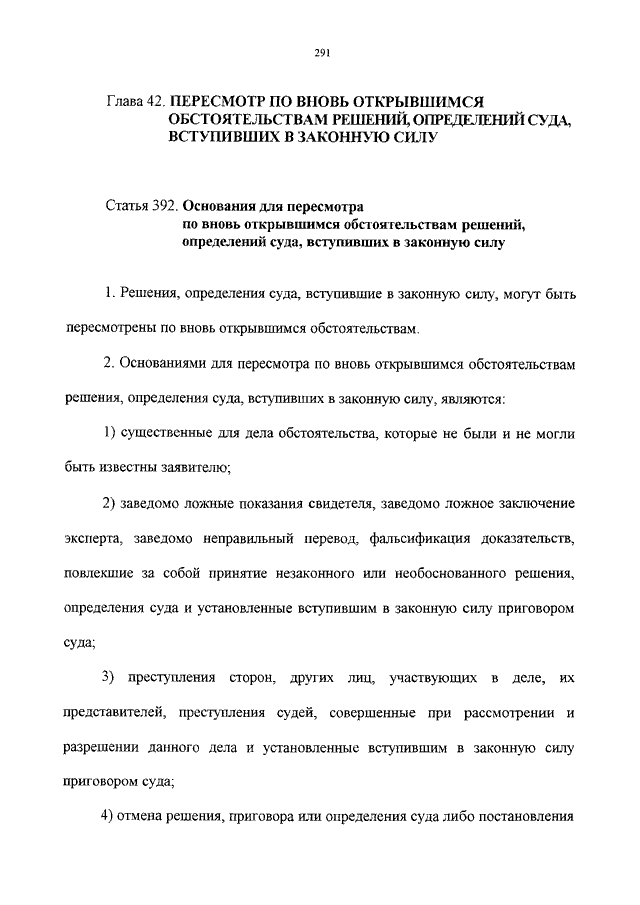 291

Глава 42. ПЕРЕСМОТР ПО ВНОВЬ ОТКРЫВШИМСЯ ОБСТОЯТЕЛЬСТВАМ РЕШЕНИЙ, ОПРЕДЕЛЕНИЙ СУДА, ВСТУПИВШИХ В ЗАКОННУЮ СИЛУ

Статья 392. Основания для пересмотра по вновь открывшимся обстоятельствам решений, определений суда, вступивших в законную силу

1. Решения, определения суда, вступившие в законную силу, могут быть пересмотрены по вновь открывшимся обстоятельствам.

2. Основаниями для пересмотра по вновь открывшимся обстоятельствам решения, определения суда, вступивших в законную силу, являются:

1) существенные для дела обстоятельства, которые не были и не могли быть известны заявителю;

2) заведомо ложные показания свидетеля, заведомо ложное заключение эксперта, заведомо неправильный перевод, фальсификация доказательств, повлекшие за собой принятие незаконного или необоснованного решения, определения суда и установленные вступившим в законную силу приговором суда;

3) преступления сторон, других лиц, участвующих в деле, их представителей, преступления судей, совершенные при рассмотрении и разрешении данного дела и установленные вступившим в законную силу приговором суда;

4) отмена решения, приговора или определения суда либо постановления